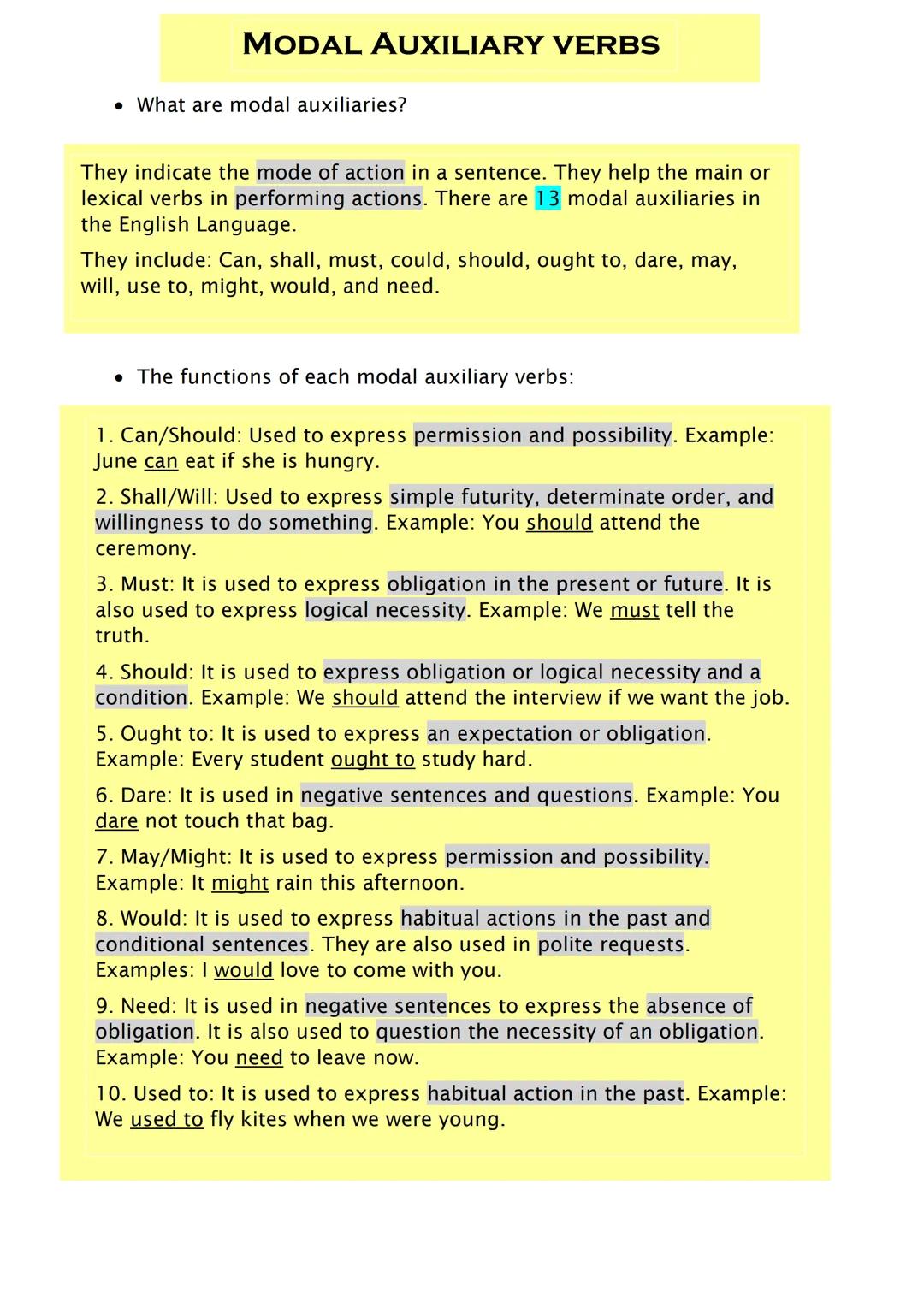 MODAL AUXILIARY VERBS

• What are modal auxiliaries?

They indicate the mode of action in a sentence. They help the main or lexical verbs in performing actions. There are 13 modal auxiliaries in the English Language.

They include: Can, shall, must, could, should, ought to, dare, may, will, use to, might, would, and need.

• The functions of each modal auxiliary verbs:

1. Can/Should: Used to express permission and possibility. Example: June can eat if she is hungry.

2. Shall/Will: Used to express simple futurity, determinate order, and willingness to do something. Example: You should attend the ceremony.

3. Must: It is used to express obligation in the present or future. It is also used to express logical necessity. Example: We must tell the truth.

4. Should: It is used to express obligation or logical necessity and a condition. Example: We should attend the interview if we want the job.

5. Ought to: It is used to express an expectation or obligation. Example: Every student ought to study hard.

6. Dare: It is used in negative sentences and questions. Example: You dare not touch that bag.

7. May/Might: It is used to express permission and possibility. Example: It might rain this afternoon.

8. Would: It is used to express habitual actions in the past and conditional sentences. They are also used in polite requests. Examples: I would love to come with you.

9. Need: It is used in negative sentences to express the absence of obligation. It is also used to question the necessity of an obligation. Example: You need to leave now.

10. Used to: It is used to express habitual action in the past. Example: We used to fly kites when we were young.